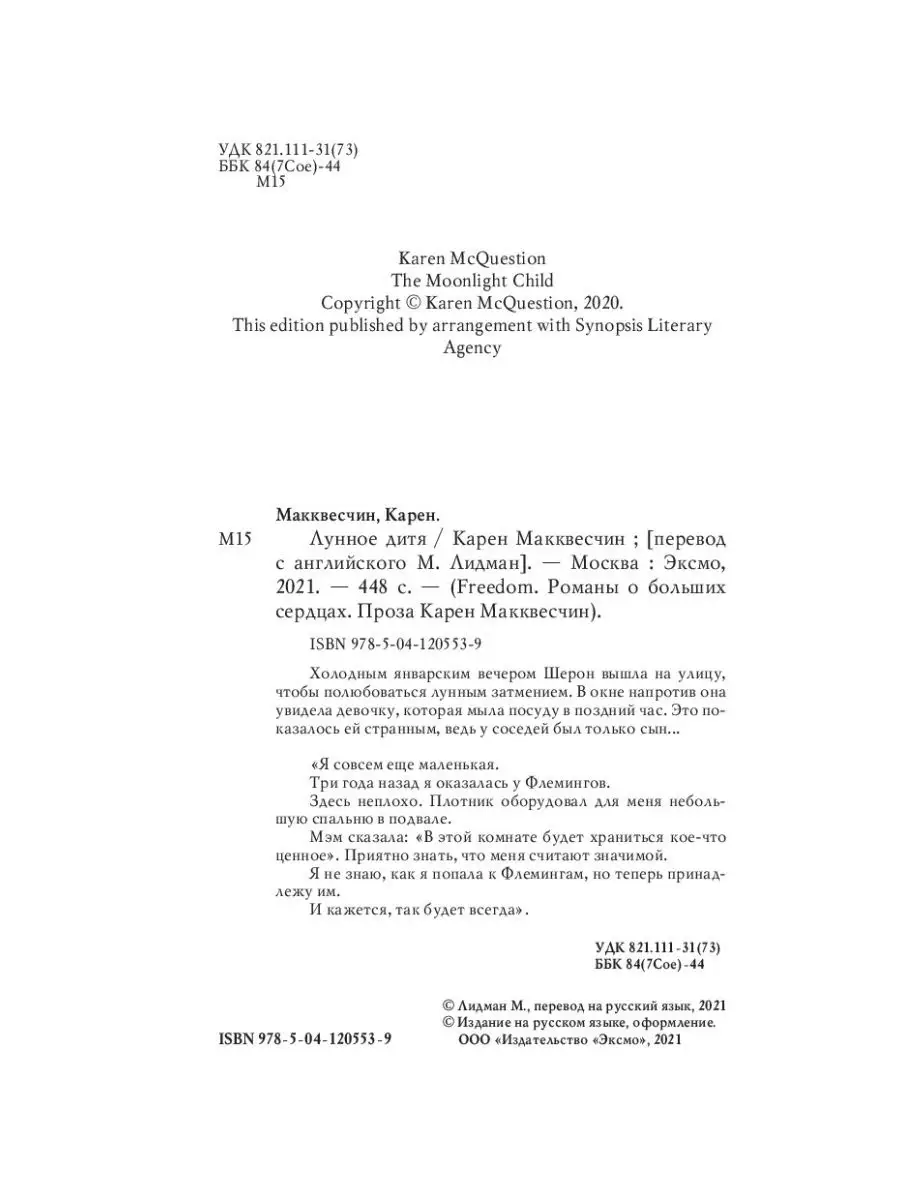 УДК 821.111-31(73)
ББК 84(7Сое)-44
М15

Karen McQuestion
The Moonlight Child
Copyright © Karen McQuestion, 2020.
This edition published by arrangement with Synopsis Literary Agency

Макквесчин, Карен.

М15 Лунное дитя / Карен Макквесчин ; [перевод с английского М. Лидман]. — Москва : Эксмо, 2021. — 448 с. — (Freedom. Романы о больших сердцах. Проза Карен Макквесчин).

ISBN 978-5-04-120553-9

Холодным январским вечером Шерон вышла на улицу, чтобы полюбоваться лунным затмением. В окне напротив она увидела девочку, которая мыла посуду в поздний час. Это показалось ей странным, ведь у соседей был только сын...

«Я совсем еще маленькая.

Три года назад я оказалась у Флемингов.

Здесь неплохо. Плотник оборудовал для меня небольшую спальню в подвале.

Мэм сказала: «В этой комнате будет храниться кое-что ценное». Приятно знать, что меня считают значимой.

Я не знаю, как я попала к Флемингам, но теперь принадлежу им.

И кажется, так будет всегда».

УДК 821.111-31(73)
ББК 84(7Сое)-44

© Лидман М., перевод на русский язык, 2021
© Издание на русском языке, оформление.
ООО «Издательство «Эксмо», 2021

ISBN 978-5-04-120553-9